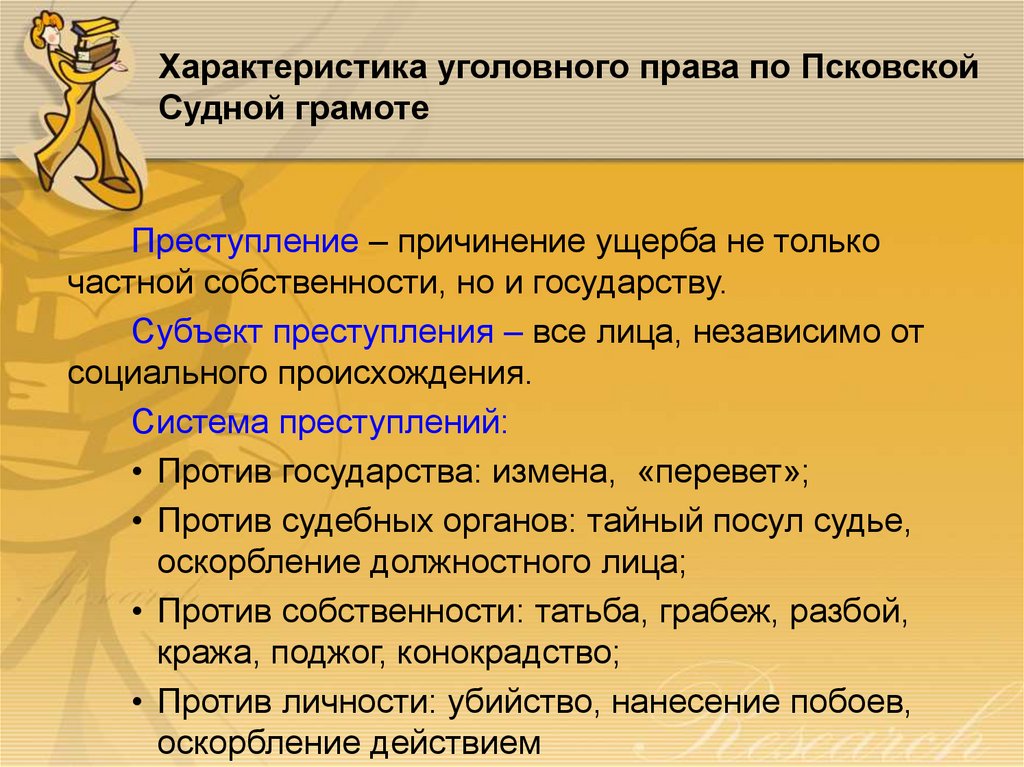 Характеристика уголовного права по Псковской Судной грамоте

Преступление – причинение ущерба не только частной собственности, но и государству.

Субъект преступления – все лица, независимо от социального происхождения.

Система преступлений:

• Против государства: измена, «перевет»;
• Против судебных органов: тайный посул судье, оскорбление должностного лица;
• Против собственности: татьба, грабеж, разбой, кража, поджог, конокрадство;
• Против личности: убийство, нанесение побоев, оскорбление действием